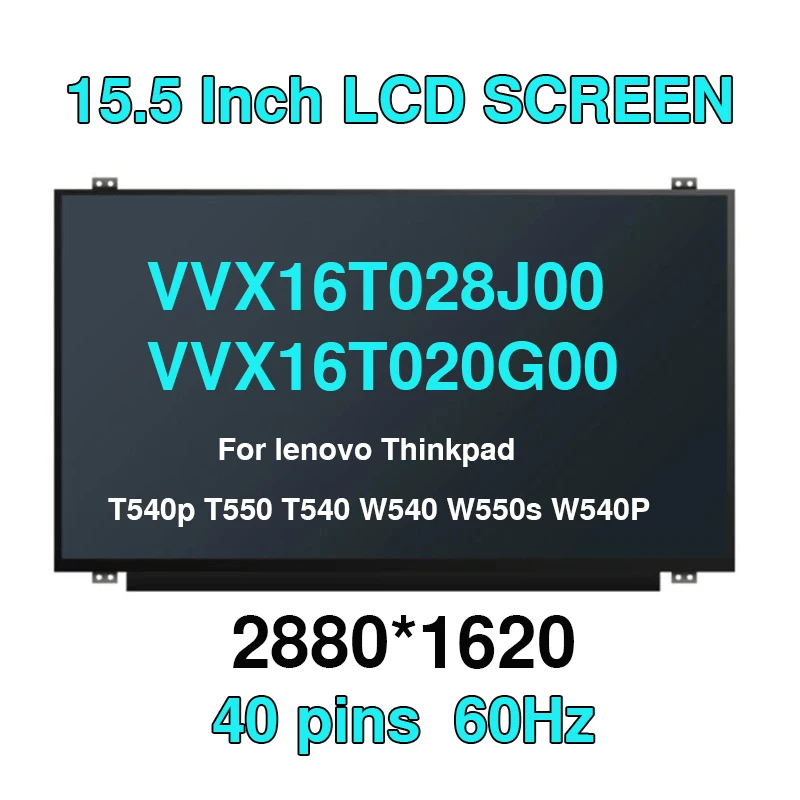 15.5 Inch LCD SCREEN

VVX16T028J00
VVX16T020G00

For lenovo Thinkpad

T540p T550 T540 W540 W550s W540P

2880*1620

40 pins 60Hz